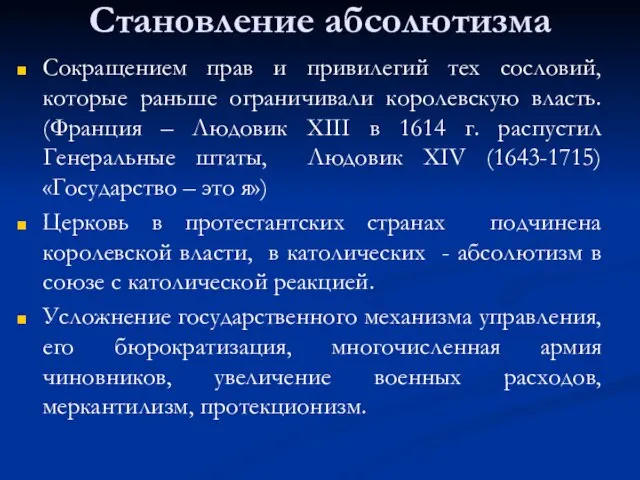 Становление абсолютизма

Сокращением прав и привилегий тех сословий, которые раньше ограничивали королевскую власть. (Франция – Людовик XIII в 1614 г. распустил Генеральные штаты, Людовик XIV (1643-1715) «Государство – это я»)

Церковь в протестантских странах подчинена королевской власти, в католических - абсолютизм в союзе с католической реакцией.

Усложнение государственного механизма управления, его бюрократизация, многочисленная армия чиновников, увеличение военных расходов, меркантилизм, протекционизм.